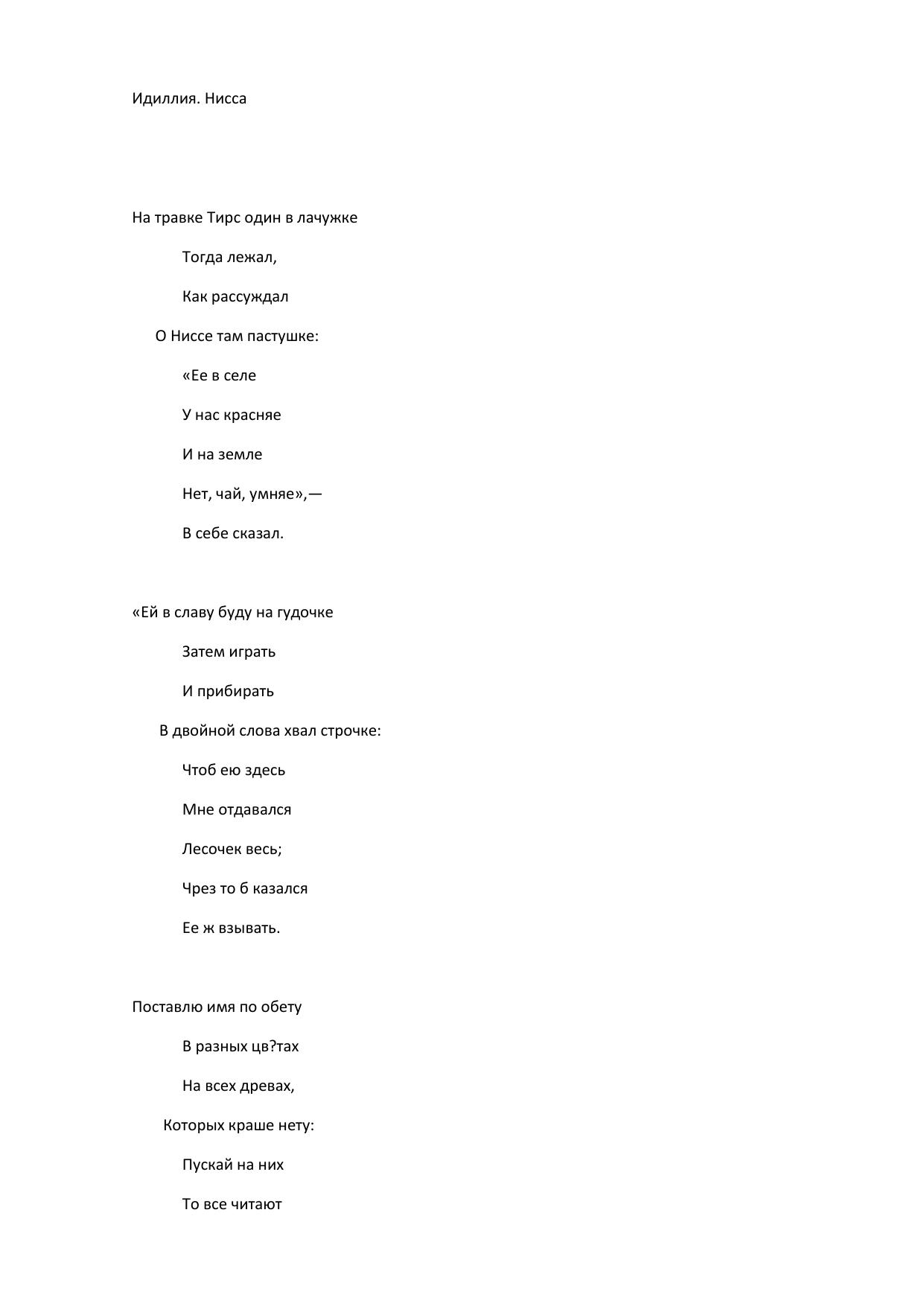 Идиллия. Нисса

На травке Тирс один в лачужке

Тогда лежал,

Как рассуждал

О Ниссе там пастушке:

«Ее в селе

У нас красняе

И на земле

Нет, чай, умняе»,—

В себе сказал.

«Ей в славу буду на гудочке

Затем играть

И прибирать

В двойной слова хвал строчке:

Чтоб ею здесь

Мне отдавался

Лесочек весь;

Чрез то б казался

Ее ж взывать.

Поставлю имя по обету

В разных цв?тах

На всех древах,

Которых краше нету:

Пускай на них

То все читают